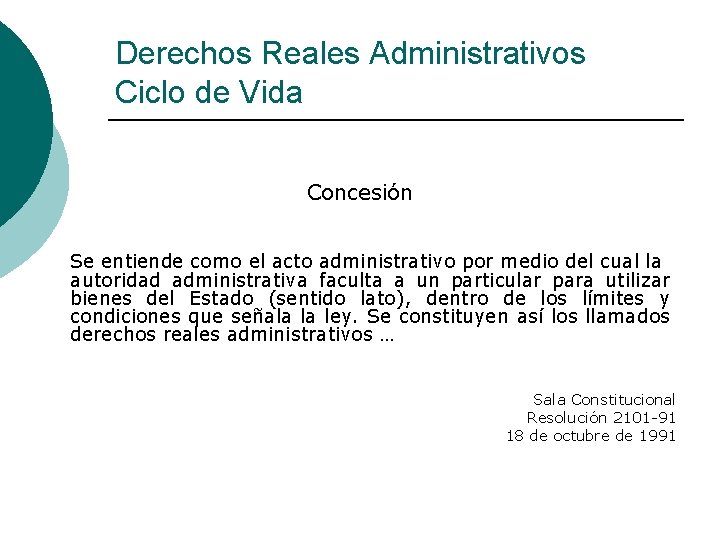 Derechos Reales Administrativos
Ciclo de Vida

Concesión

Se entiende como el acto administrativo por medio del cual la autoridad administrativa faculta a un particular para utilizar bienes del Estado (sentido lato), dentro de los límites y condiciones que señala la ley. Se constituyen así los llamados derechos reales administrativos …

Sala Constitucional
Resolución 2101-91
18 de octubre de 1991